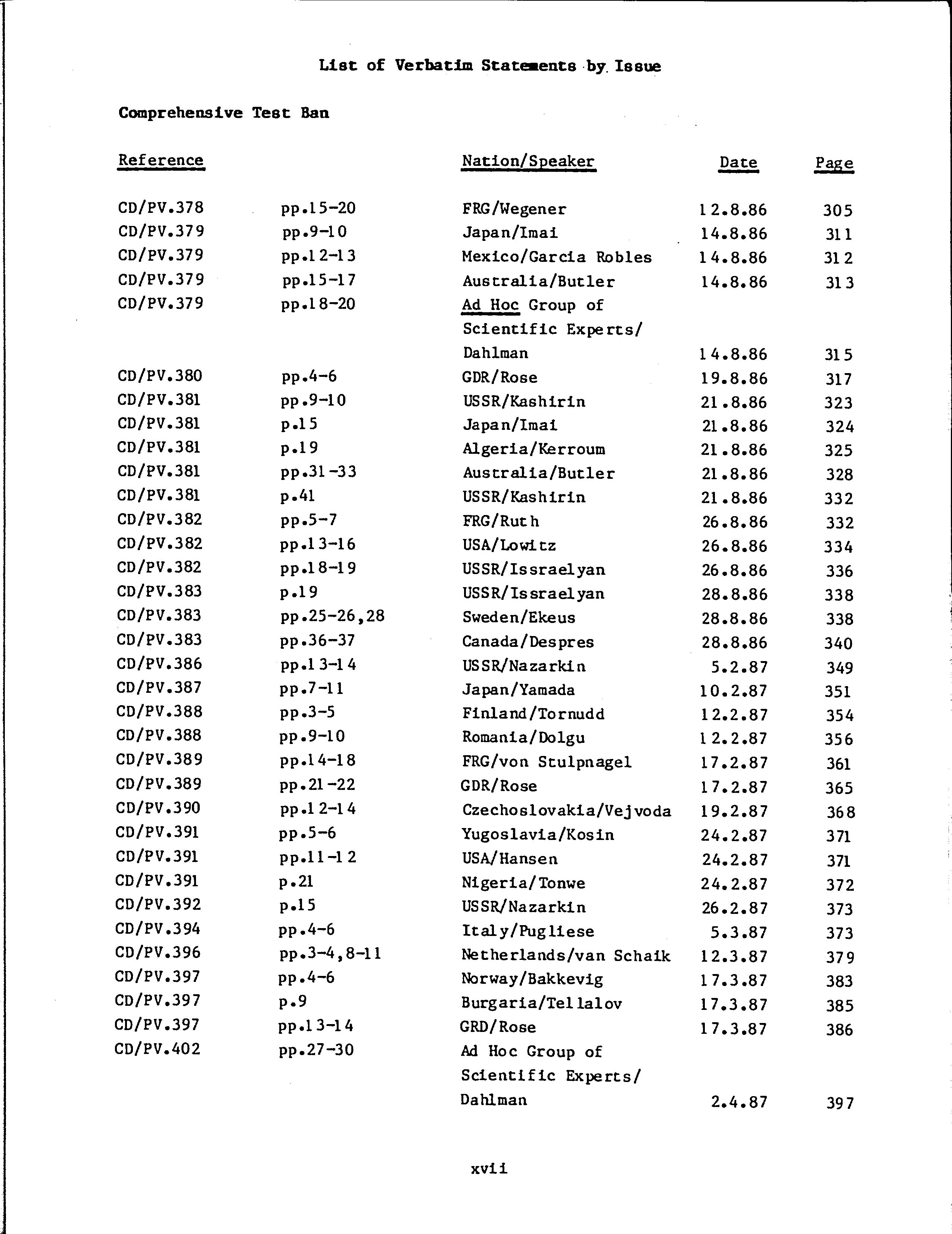 List of Verbatim Statements by Issue

Comprehensive Test Ban

| Reference | | Nation/Speaker | Date | Page |
|---|---|---|---|---|
| CD/PV.378 | pp.15-20 | FRG/Wegener | 12.8.86 | 305 |
| CD/PV.379 | pp.9-10 | Japan/Imai | 14.8.86 | 311 |
| CD/PV.379 | pp.12-13 | Mexico/Garcia Robles | 14.8.86 | 312 |
| CD/PV.379 | pp.15-17 | Australia/Butler | 14.8.86 | 313 |
| CD/PV.379 | pp.18-20 | Ad Hoc Group of Scientific Experts/ Dahlman | 14.8.86 | 315 |
| CD/PV.380 | pp.4-6 | GDR/Rose | 19.8.86 | 317 |
| CD/PV.381 | pp.9-10 | USSR/Kashirin | 21.8.86 | 323 |
| CD/PV.381 | p.15 | Japan/Imai | 21.8.86 | 324 |
| CD/PV.381 | p.19 | Algeria/Kerroum | 21.8.86 | 325 |
| CD/PV.381 | pp.31-33 | Australia/Butler | 21.8.86 | 328 |
| CD/PV.381 | p.41 | USSR/Kashirin | 21.8.86 | 332 |
| CD/PV.382 | pp.5-7 | FRG/Ruth | 26.8.86 | 332 |
| CD/PV.382 | pp.13-16 | USA/Lowitz | 26.8.86 | 334 |
| CD/PV.382 | pp.18-19 | USSR/Issraelyan | 26.8.86 | 336 |
| CD/PV.383 | p.19 | USSR/Issraelyan | 28.8.86 | 338 |
| CD/PV.383 | pp.25-26,28 | Sweden/Ekeus | 28.8.86 | 338 |
| CD/PV.383 | pp.36-37 | Canada/Despres | 28.8.86 | 340 |
| CD/PV.386 | pp.13-14 | USSR/Nazarkin | 5.2.87 | 349 |
| CD/PV.387 | pp.7-11 | Japan/Yamada | 10.2.87 | 351 |
| CD/PV.388 | pp.3-5 | Finland/Tornudd | 12.2.87 | 354 |
| CD/PV.388 | pp.9-10 | Romania/Dolgu | 12.2.87 | 356 |
| CD/PV.389 | pp.14-18 | FRG/von Stulpnagel | 17.2.87 | 361 |
| CD/PV.389 | pp.21-22 | GDR/Rose | 17.2.87 | 365 |
| CD/PV.390 | pp.12-14 | Czechoslovakia/Vejvoda | 19.2.87 | 368 |
| CD/PV.391 | pp.5-6 | Yugoslavia/Kosin | 24.2.87 | 371 |
| CD/PV.391 | pp.11-12 | USA/Hansen | 24.2.87 | 371 |
| CD/PV.391 | p.21 | Nigeria/Tonwe | 24.2.87 | 372 |
| CD/PV.392 | p.15 | USSR/Nazarkin | 26.2.87 | 373 |
| CD/PV.394 | pp.4-6 | Italy/Pugliese | 5.3.87 | 373 |
| CD/PV.396 | pp.3-4,8-11 | Netherlands/van Schaik | 12.3.87 | 379 |
| CD/PV.397 | pp.4-6 | Norway/Bakkevig | 17.3.87 | 383 |
| CD/PV.397 | p.9 | Burgaria/Tellalov | 17.3.87 | 385 |
| CD/PV.397 | pp.13-14 | GRD/Rose | 17.3.87 | 386 |
| CD/PV.402 | pp.27-30 | Ad Hoc Group of Scientific Experts/ Dahlman | 2.4.87 | 397 |

xvii